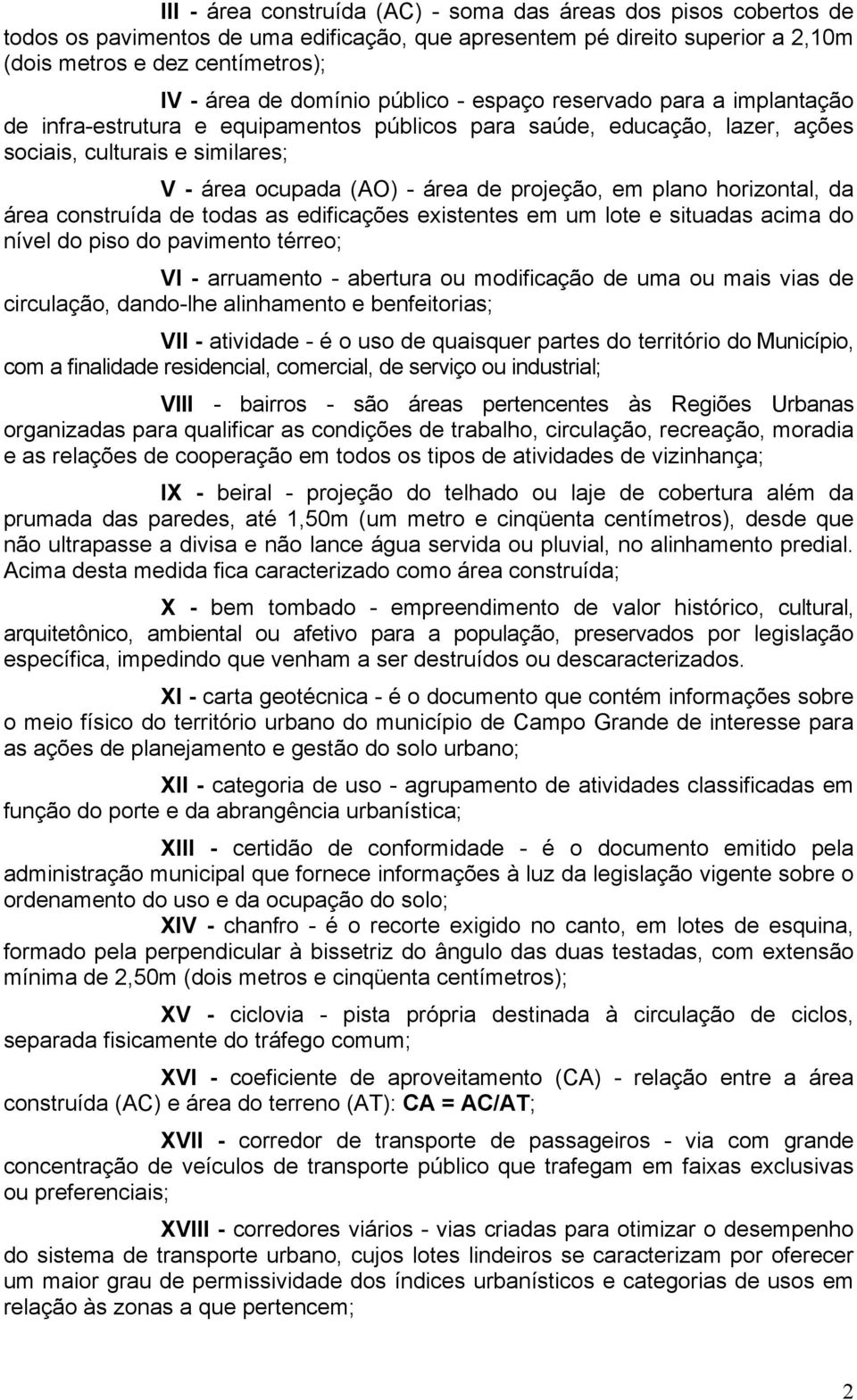 III - área construída (AC) - soma das áreas dos pisos cobertos de todos os pavimentos de uma edificação, que apresentem pé direito superior a 2,10m (dois metros e dez centímetros);

IV - área de domínio público - espaço reservado para a implantação de infra-estrutura e equipamentos públicos para saúde, educação, lazer, ações sociais, culturais e similares;

V - área ocupada (AO) - área de projeção, em plano horizontal, da área construída de todas as edificações existentes em um lote e situadas acima do nível do piso do pavimento térreo;

VI - arruamento - abertura ou modificação de uma ou mais vias de circulação, dando-lhe alinhamento e benfeitorias;

VII - atividade - é o uso de quaisquer partes do território do Município, com a finalidade residencial, comercial, de serviço ou industrial;

VIII - bairros - são áreas pertencentes às Regiões Urbanas organizadas para qualificar as condições de trabalho, circulação, recreação, moradia e as relações de cooperação em todos os tipos de atividades de vizinhança;

IX - beiral - projeção do telhado ou laje de cobertura além da prumada das paredes, até 1,50m (um metro e cinqüenta centímetros), desde que não ultrapasse a divisa e não lance água servida ou pluvial, no alinhamento predial. Acima desta medida fica caracterizado como área construída;

X - bem tombado - empreendimento de valor histórico, cultural, arquitetônico, ambiental ou afetivo para a população, preservados por legislação específica, impedindo que venham a ser destruídos ou descaracterizados.

XI - carta geotécnica - é o documento que contém informações sobre o meio físico do território urbano do município de Campo Grande de interesse para as ações de planejamento e gestão do solo urbano;

XII - categoria de uso - agrupamento de atividades classificadas em função do porte e da abrangência urbanística;

XIII - certidão de conformidade - é o documento emitido pela administração municipal que fornece informações à luz da legislação vigente sobre o ordenamento do uso e da ocupação do solo;

XIV - chanfro - é o recorte exigido no canto, em lotes de esquina, formado pela perpendicular à bissetriz do ângulo das duas testadas, com extensão mínima de 2,50m (dois metros e cinqüenta centímetros);

XV - ciclovia - pista própria destinada à circulação de ciclos, separada fisicamente do tráfego comum;

XVI - coeficiente de aproveitamento (CA) - relação entre a área construída (AC) e área do terreno (AT): CA = AC/AT;

XVII - corredor de transporte de passageiros - via com grande concentração de veículos de transporte público que trafegam em faixas exclusivas ou preferenciais;

XVIII - corredores viários - vias criadas para otimizar o desempenho do sistema de transporte urbano, cujos lotes lindeiros se caracterizam por oferecer um maior grau de permissividade dos índices urbanísticos e categorias de usos em relação às zonas a que pertencem;

2